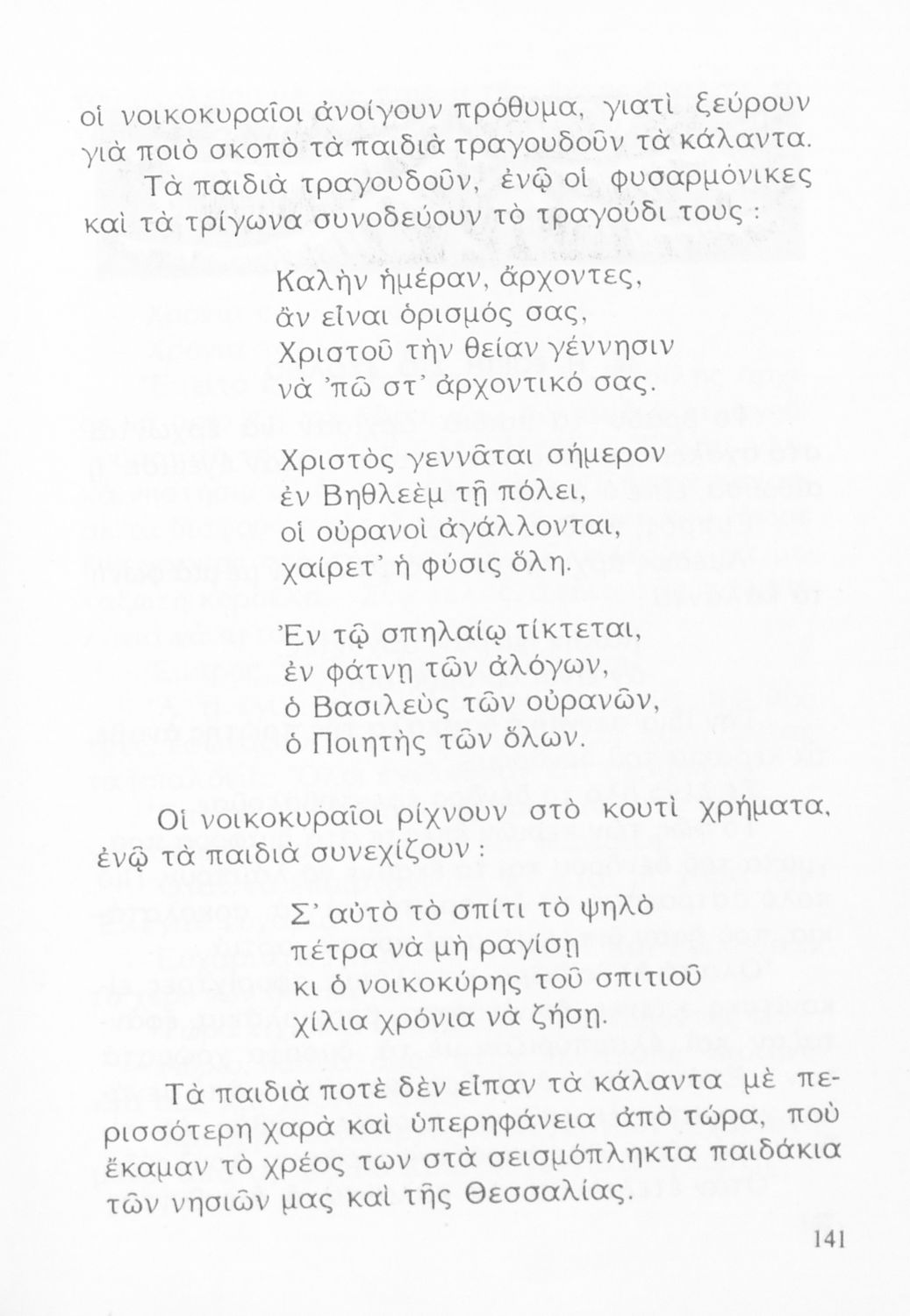 οἱ νοικοκυραῖοι ἀνοίγουν πρόθυμα, γιατὶ ξεύρουν γιὰ ποιὸ σκοπὸ τὰ παιδιὰ τραγουδοῦν τὰ κάλαντα.

Τὰ παιδιὰ τραγουδοῦν, ἐνῷ οἱ φυσαρμόνικες καὶ τὰ τρίγωνα συνοδεύουν τὸ τραγούδι τους :

Καλὴν ἡμέραν, ἄρχοντες,
ἂν εἶναι ὁρισμός σας,
Χριστοῦ τὴν θείαν γέννησιν
νὰ 'πῶ στ' ἀρχοντικό σας.

Χριστὸς γεννᾶται σήμερον
ἐν Βηθλεὲμ τῇ πόλει,
οἱ οὐρανοὶ ἀγάλλονται,
χαίρετ' ἡ φύσις ὅλη.

Ἐν τῷ σπηλαίῳ τίκτεται,
ἐν φάτνῃ τῶν ἀλόγων,
ὁ Βασιλεὺς τῶν οὐρανῶν,
ὁ Ποιητὴς τῶν ὅλων.

Οἱ νοικοκυραῖοι ρίχνουν στὸ κουτὶ χρήματα, ἐνῷ τὰ παιδιὰ συνεχίζουν :

Σ' αὐτὸ τὸ σπίτι τὸ ψηλὸ
πέτρα νὰ μὴ ραγίσῃ
κι ὁ νοικοκύρης τοῦ σπιτιοῦ
χίλια χρόνια νὰ ζήσῃ.

Τὰ παιδιὰ ποτὲ δὲν εἶπαν τὰ κάλαντα μὲ περισσότερη χαρὰ καὶ ὑπερηφάνεια ἀπὸ τώρα, ποὺ ἔκαμαν τὸ χρέος των στὰ σεισμόπληκτα παιδάκια τῶν νησιῶν μας καὶ τῆς Θεσσαλίας.

141